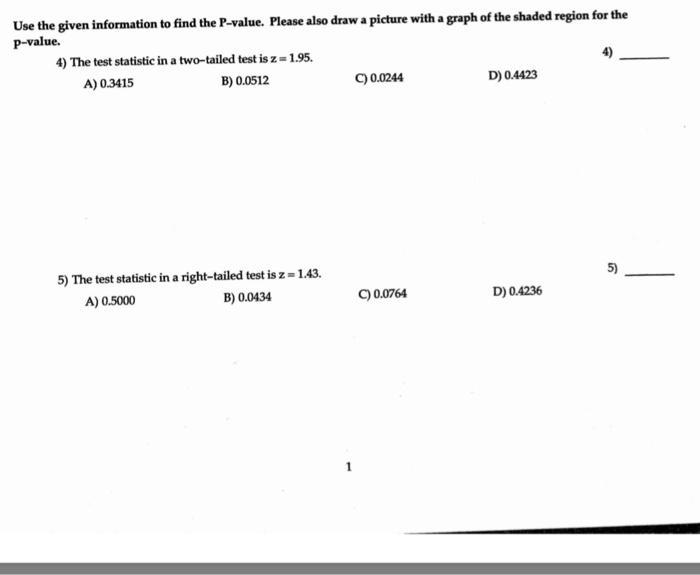 Use the given information to find the P-value. Please also draw a picture with a graph of the shaded region for the p-value.

4) The test statistic in a two-tailed test is $z = 1.95$.

4) ______

A) 0.3415
B) 0.0512
C) 0.0244
D) 0.4423

5) The test statistic in a right-tailed test is $z = 1.43$.

5) ______

A) 0.5000
B) 0.0434
C) 0.0764
D) 0.4236

1